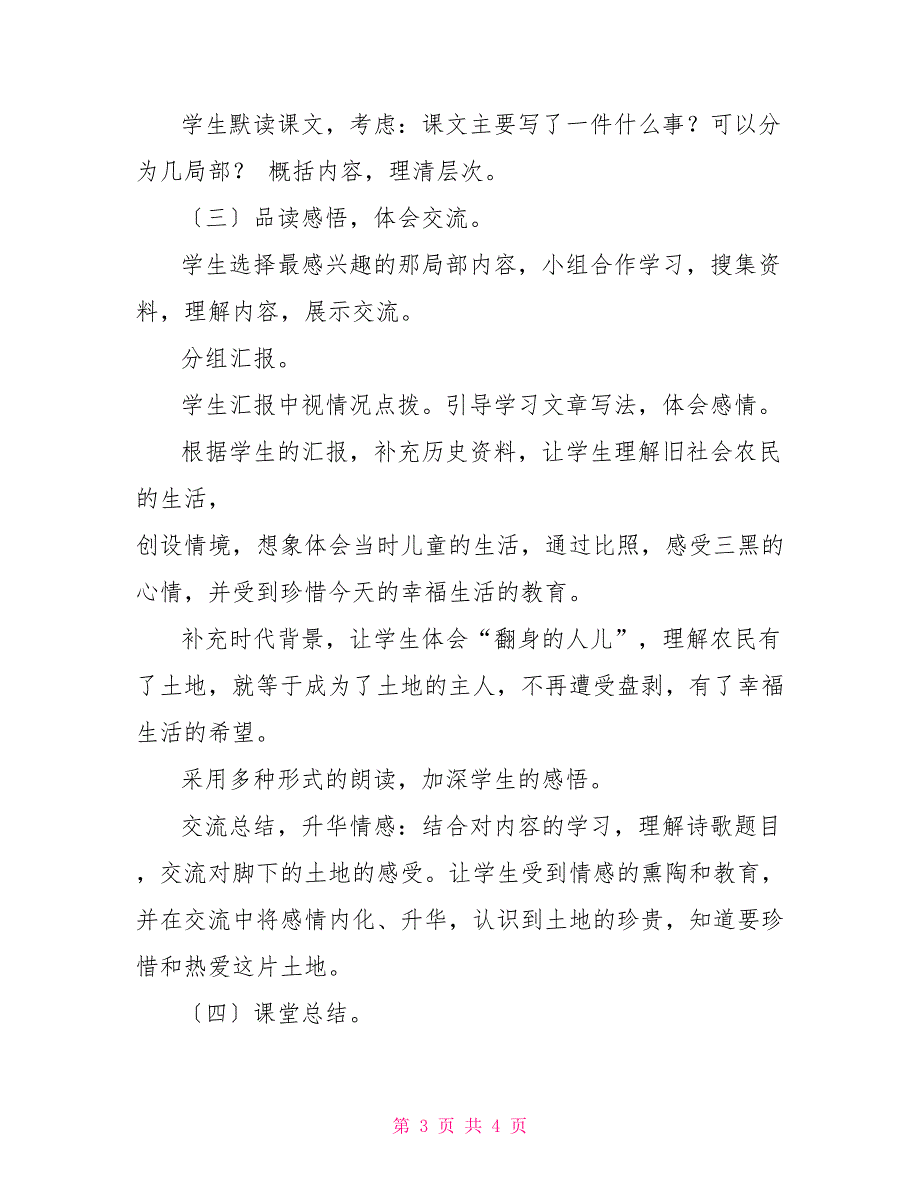 学生默读课文，考虑：课文主要写了一件什么事？可以分为几局部？ 概括内容，理清层次。

〔三〕品读感悟，体会交流。

学生选择最感兴趣的那局部内容，小组合作学习，搜集资料，理解内容，展示交流。

分组汇报。

学生汇报中视情况点拨。引导学习文章写法，体会感情。

根据学生的汇报，补充历史资料，让学生理解旧社会农民的生活，

创设情境，想象体会当时儿童的生活，通过比照，感受三黑的心情，并受到珍惜今天的幸福生活的教育。

补充时代背景，让学生体会“翻身的人儿”，理解农民有了土地，就等于成为了土地的主人，不再遭受盘剥，有了幸福生活的希望。

采用多种形式的朗读，加深学生的感悟。

交流总结，升华情感：结合对内容的学习，理解诗歌题目，交流对脚下的土地的感受。让学生受到情感的熏陶和教育，并在交流中将感情内化、升华，认识到土地的珍贵，知道要珍惜和热爱这片土地。

〔四〕课堂总结。

第 3 页 共 4 页